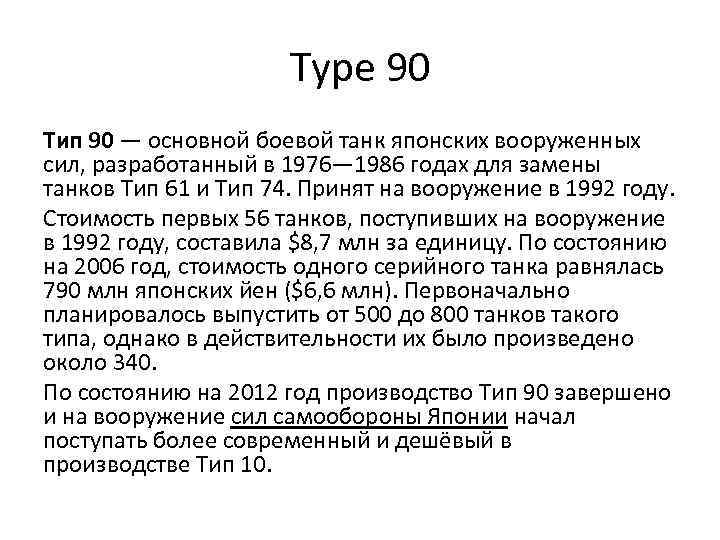 Type 90

Тип 90 — основной боевой танк японских вооруженных сил, разработанный в 1976—1986 годах для замены танков Тип 61 и Тип 74. Принят на вооружение в 1992 году.

Стоимость первых 56 танков, поступивших на вооружение в 1992 году, составила $8,7 млн за единицу. По состоянию на 2006 год, стоимость одного серийного танка равнялась 790 млн японских йен ($6,6 млн). Первоначально планировалось выпустить от 500 до 800 танков такого типа, однако в действительности их было произведено около 340.

По состоянию на 2012 год производство Тип 90 завершено и на вооружение сил самообороны Японии начал поступать более современный и дешёвый в производстве Тип 10.